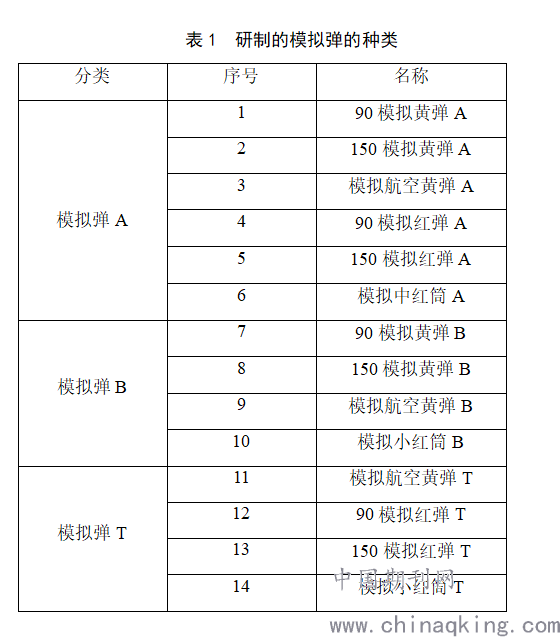 表 1　研制的模拟弹的种类

| 分类 | 序号 | 名称 |
|---|---|---|
| 模拟弹 A | 1 | 90 模拟黄弹 A |
| | 2 | 150 模拟黄弹 A |
| | 3 | 模拟航空黄弹 A |
| | 4 | 90 模拟红弹 A |
| | 5 | 150 模拟红弹 A |
| | 6 | 模拟中红筒 A |
| 模拟弹 B | 7 | 90 模拟黄弹 B |
| | 8 | 150 模拟黄弹 B |
| | 9 | 模拟航空黄弹 B |
| | 10 | 模拟小红筒 B |
| 模拟弹 T | 11 | 模拟航空黄弹 T |
| | 12 | 90 模拟红弹 T |
| | 13 | 150 模拟红弹 T |
| | 14 | 模拟小红筒 T |

中国期刊网
www.chinaqking.com